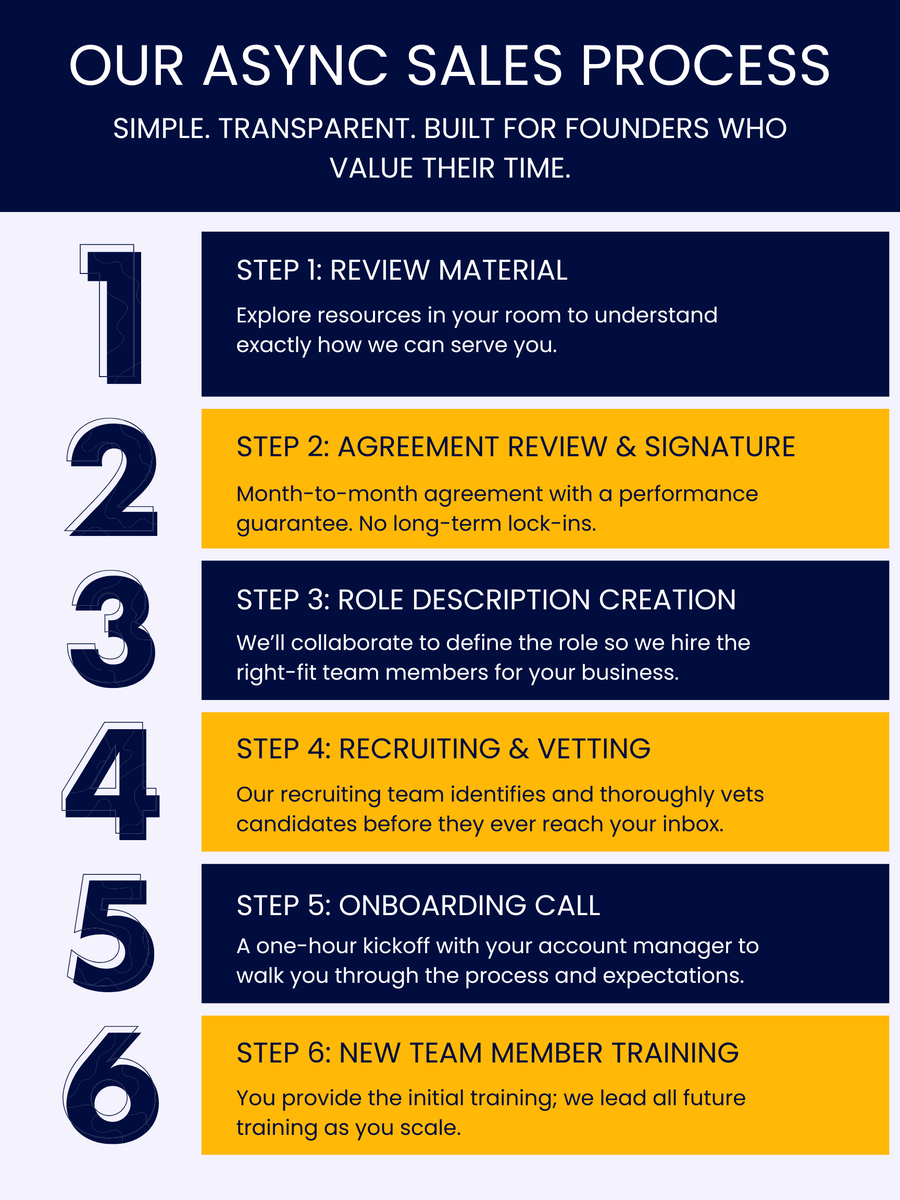 OUR ASYNC SALES PROCESS

SIMPLE. TRANSPARENT. BUILT FOR FOUNDERS WHO VALUE THEIR TIME.

1

STEP 1: REVIEW MATERIAL

Explore resources in your room to understand exactly how we can serve you.

2

STEP 2: AGREEMENT REVIEW & SIGNATURE

Month-to-month agreement with a performance guarantee. No long-term lock-ins.

3

STEP 3: ROLE DESCRIPTION CREATION

We'll collaborate to define the role so we hire the right-fit team members for your business.

4

STEP 4: RECRUITING & VETTING

Our recruiting team identifies and thoroughly vets candidates before they ever reach your inbox.

5

STEP 5: ONBOARDING CALL

A one-hour kickoff with your account manager to walk you through the process and expectations.

6

STEP 6: NEW TEAM MEMBER TRAINING

You provide the initial training; we lead all future training as you scale.